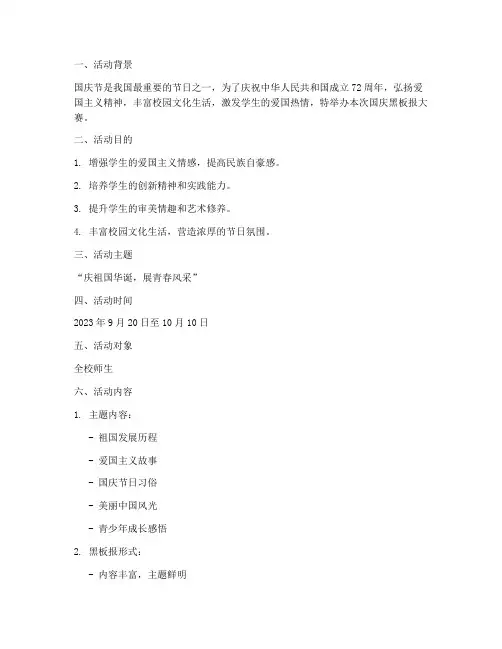 一、活动背景

国庆节是我国最重要的节日之一，为了庆祝中华人民共和国成立72周年，弘扬爱国主义精神，丰富校园文化生活，激发学生的爱国热情，特举办本次国庆黑板报大赛。

二、活动目的

1. 增强学生的爱国主义情感，提高民族自豪感。

2. 培养学生的创新精神和实践能力。

3. 提升学生的审美情趣和艺术修养。

4. 丰富校园文化生活，营造浓厚的节日氛围。

三、活动主题

“庆祖国华诞，展青春风采”

四、活动时间

2023年9月20日至10月10日

五、活动对象

全校师生

六、活动内容

1. 主题内容：

- 祖国发展历程

- 爱国主义故事

- 国庆节日习俗

- 美丽中国风光

- 青少年成长感悟

2. 黑板报形式：

- 内容丰富，主题鲜明